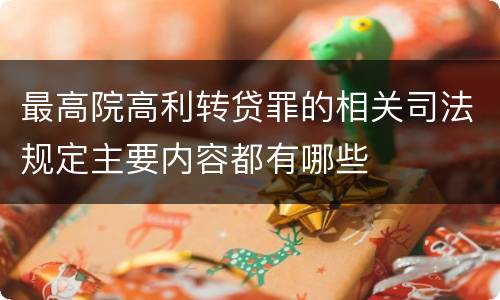 最高院高利转贷罪的相关司法规定主要内容都有哪些